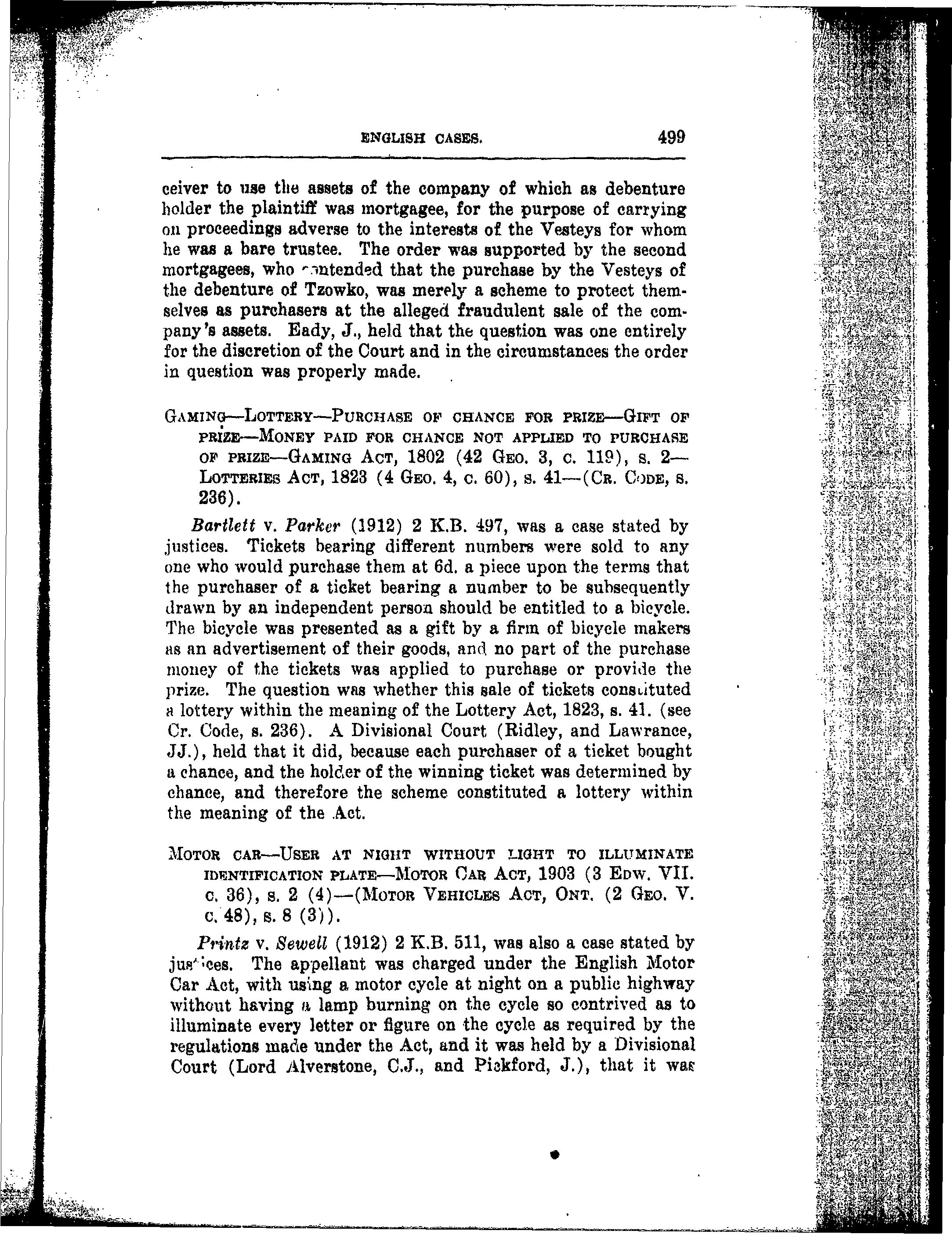 ENGLISH CASES. 499

ceiver to use the assets of the company of which as debenture holder the plaintiff was mortgagee, for the purpose of carrying on proceedings adverse to the interests of the Vesteys for whom he was a bare trustee. The order was supported by the second mortgagees, who contended that the purchase by the Vesteys of the debenture of Tzowko, was merely a scheme to protect themselves as purchasers at the alleged fraudulent sale of the company's assets. Eady, J., held that the question was one entirely for the discretion of the Court and in the circumstances the order in question was properly made.

GAMING—LOTTERY—PURCHASE OF CHANCE FOR PRIZE—GIFT OF PRIZE—MONEY PAID FOR CHANCE NOT APPLIED TO PURCHASE OF PRIZE—GAMING ACT, 1802 (42 GEO. 3, C. 119), S. 2—LOTTERIES ACT, 1823 (4 GEO. 4, C. 60), S. 41—(CR. CODE, S. 236).

Bartlett v. Parker (1912) 2 K.B. 497, was a case stated by justices. Tickets bearing different numbers were sold to any one who would purchase them at 6d. a piece upon the terms that the purchaser of a ticket bearing a number to be subsequently drawn by an independent person should be entitled to a bicycle. The bicycle was presented as a gift by a firm of bicycle makers as an advertisement of their goods, and no part of the purchase money of the tickets was applied to purchase or provide the prize. The question was whether this sale of tickets constituted a lottery within the meaning of the Lottery Act, 1823, s. 41. (see Cr. Code, s. 236). A Divisional Court (Ridley, and Lawrance, JJ.), held that it did, because each purchaser of a ticket bought a chance, and the holder of the winning ticket was determined by chance, and therefore the scheme constituted a lottery within the meaning of the Act.

MOTOR CAR—USER AT NIGHT WITHOUT LIGHT TO ILLUMINATE IDENTIFICATION PLATE—MOTOR CAR ACT, 1903 (3 EDW. VII. C. 36), S. 2 (4)—(MOTOR VEHICLES ACT, ONT. (2 GEO. V. C. 48), S. 8 (3)).

Printz v. Sewell (1912) 2 K.B. 511, was also a case stated by justices. The appellant was charged under the English Motor Car Act, with using a motor cycle at night on a public highway without having a lamp burning on the cycle so contrived as to illuminate every letter or figure on the cycle as required by the regulations made under the Act, and it was held by a Divisional Court (Lord Alverstone, C.J., and Pickford, J.), that it was